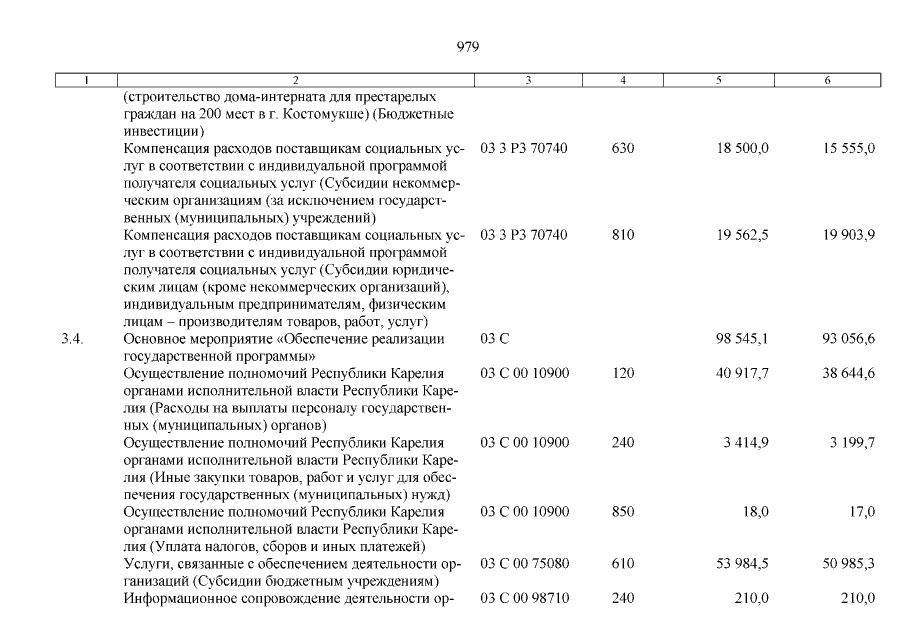 979

| 1 | 2 | 3 | 4 | 5 | 6 |
|---|---|---|---|---|---|
| | (строительство дома-интерната для престарелых граждан на 200 мест в г. Костомукше) (Бюджетные инвестиции) | | | | |
| | Компенсация расходов поставщикам социальных услуг в соответствии с индивидуальной программой получателя социальных услуг (Субсидии некоммерческим организациям (за исключением государственных (муниципальных) учреждений) | 03 3 Р3 70740 | 630 | 18 500,0 | 15 555,0 |
| | Компенсация расходов поставщикам социальных услуг в соответствии с индивидуальной программой получателя социальных услуг (Субсидии юридическим лицам (кроме некоммерческих организаций), индивидуальным предпринимателям, физическим лицам – производителям товаров, работ, услуг) | 03 3 Р3 70740 | 810 | 19 562,5 | 19 903,9 |
| 3.4. | Основное мероприятие «Обеспечение реализации государственной программы» | 03 С | | 98 545,1 | 93 056,6 |
| | Осуществление полномочий Республики Карелия органами исполнительной власти Республики Карелия (Расходы на выплаты персоналу государственных (муниципальных) органов) | 03 С 00 10900 | 120 | 40 917,7 | 38 644,6 |
| | Осуществление полномочий Республики Карелия органами исполнительной власти Республики Карелия (Иные закупки товаров, работ и услуг для обеспечения государственных (муниципальных) нужд) | 03 С 00 10900 | 240 | 3 414,9 | 3 199,7 |
| | Осуществление полномочий Республики Карелия органами исполнительной власти Республики Карелия (Уплата налогов, сборов и иных платежей) | 03 С 00 10900 | 850 | 18,0 | 17,0 |
| | Услуги, связанные с обеспечением деятельности организаций (Субсидии бюджетным учреждениям) | 03 С 00 75080 | 610 | 53 984,5 | 50 985,3 |
| | Информационное сопровождение деятельности ор- | 03 С 00 98710 | 240 | 210,0 | 210,0 |